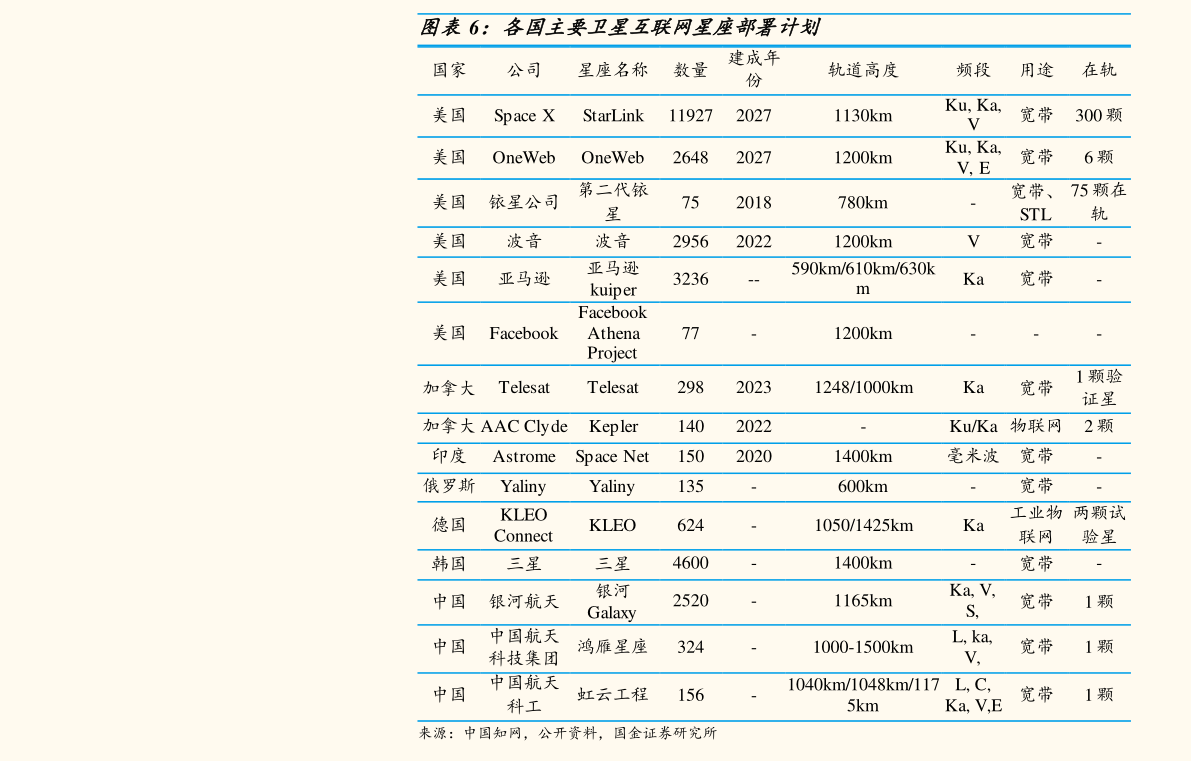 图表 6：各国主要卫星互联网星座部署计划

| 国家 | 公司 | 星座名称 | 数量 | 建成年份 | 轨道高度 | 频段 | 用途 | 在轨 |
|---|---|---|---|---|---|---|---|---|
| 美国 | Space X | StarLink | 11927 | 2027 | 1130km | Ku, Ka, V | 宽带 | 300 颗 |
| 美国 | OneWeb | OneWeb | 2648 | 2027 | 1200km | Ku, Ka, V, E | 宽带 | 6 颗 |
| 美国 | 铱星公司 | 第二代铱星 | 75 | 2018 | 780km | - | 宽带、STL | 75 颗在轨 |
| 美国 | 波音 | 波音 | 2956 | 2022 | 1200km | V | 宽带 | - |
| 美国 | 亚马逊 | 亚马逊 kuiper | 3236 | -- | 590km/610km/630km | Ka | 宽带 | - |
| 美国 | Facebook | Facebook Athena Project | 77 | - | 1200km | - | - | - |
| 加拿大 | Telesat | Telesat | 298 | 2023 | 1248/1000km | Ka | 宽带 | 1 颗验证星 |
| 加拿大 | AAC Clyde | Kepler | 140 | 2022 | - | Ku/Ka | 物联网 | 2 颗 |
| 印度 | Astrome | Space Net | 150 | 2020 | 1400km | 毫米波 | 宽带 | - |
| 俄罗斯 | Yaliny | Yaliny | 135 | - | 600km | - | 宽带 | - |
| 德国 | KLEO Connect | KLEO | 624 | - | 1050/1425km | Ka | 工业物联网 | 两颗试验星 |
| 韩国 | 三星 | 三星 | 4600 | - | 1400km | - | 宽带 | - |
| 中国 | 银河航天 | 银河 Galaxy | 2520 | - | 1165km | Ka, V, S, | 宽带 | 1 颗 |
| 中国 | 中国航天科技集团 | 鸿雁星座 | 324 | - | 1000-1500km | L, ka, V, | 宽带 | 1 颗 |
| 中国 | 中国航天科工 | 虹云工程 | 156 | - | 1040km/1048km/1175km | L, C, Ka, V,E | 宽带 | 1 颗 |

来源：中国知网，公开资料，国金证券研究所